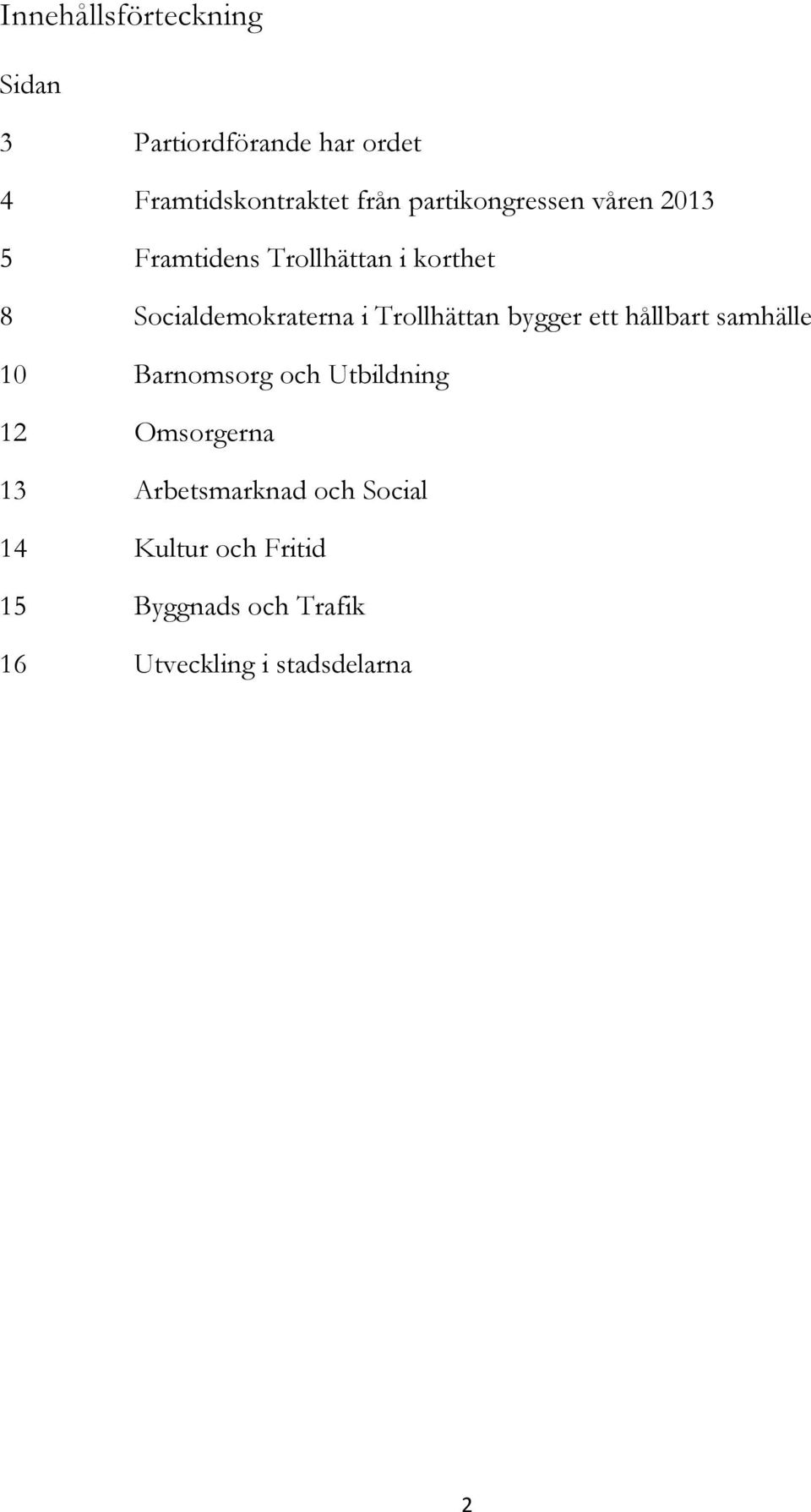 Innehållsförteckning

Sidan

3 Partiordförande har ordet

4 Framtidskontraktet från partikongressen våren 2013

5 Framtidens Trollhättan i korthet

8 Socialdemokraterna i Trollhättan bygger ett hållbart samhälle

10 Barnomsorg och Utbildning

12 Omsorgerna

13 Arbetsmarknad och Social

14 Kultur och Fritid

15 Byggnads och Trafik

16 Utveckling i stadsdelarna

2